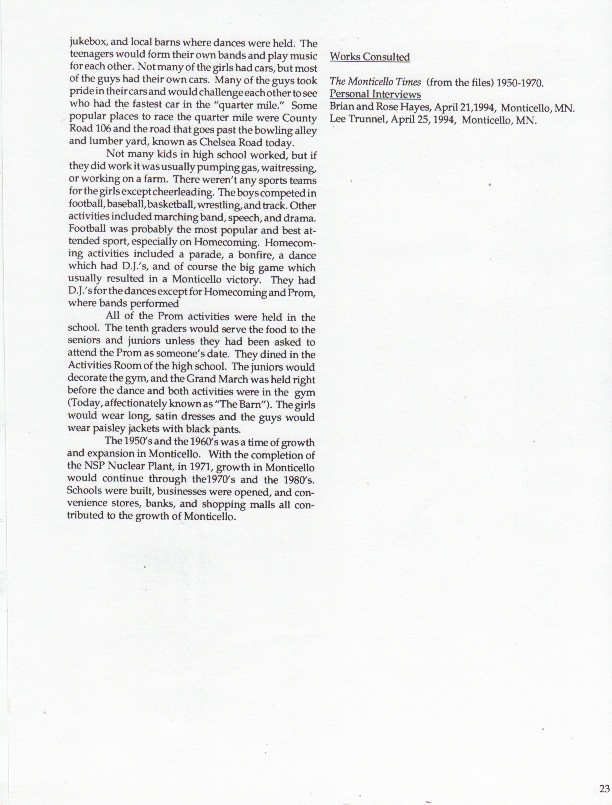 jukebox, and local barns where dances were held. The teenagers would form their own bands and play music for each other. Not many of the girls had cars, but most of the guys had their own cars. Many of the guys took pride in their cars and would challenge each other to see who had the fastest car in the "quarter mile." Some popular places to race the quarter mile were County Road 106 and the road that goes past the bowling alley and lumber yard, known as Chelsea Road today.

Not many kids in high school worked, but if they did work it was usually pumping gas, waitressing, or working on a farm. There weren't any sports teams for the girls except cheerleading. The boys competed in football, baseball, basketball, wrestling, and track. Other activities included marching band, speech, and drama. Football was probably the most popular and best attended sport, especially on Homecoming. Homecoming activities included a parade, a bonfire, a dance which had D.J.'s, and of course the big game which usually resulted in a Monticello victory. They had D.J.'s for the dances except for Homecoming and Prom, where bands performed

All of the Prom activities were held in the school. The tenth graders would serve the food to the seniors and juniors unless they had been asked to attend the Prom as someone's date. They dined in the Activities Room of the high school. The juniors would decorate the gym, and the Grand March was held right before the dance and both activities were in the gym (Today, affectionately known as "The Barn"). The girls would wear long, satin dresses and the guys would wear paisley jackets with black pants.

The 1950's and the 1960's was a time of growth and expansion in Monticello. With the completion of the NSP Nuclear Plant, in 1971, growth in Monticello would continue through the1970's and the 1980's. Schools were built, businesses were opened, and convenience stores, banks, and shopping malls all contributed to the growth of Monticello.

Works Consulted

The Monticello Times (from the files) 1950-1970.
Personal Interviews
Brian and Rose Hayes, April 21,1994, Monticello, MN.
Lee Trunnel, April 25, 1994, Monticello, MN.

23